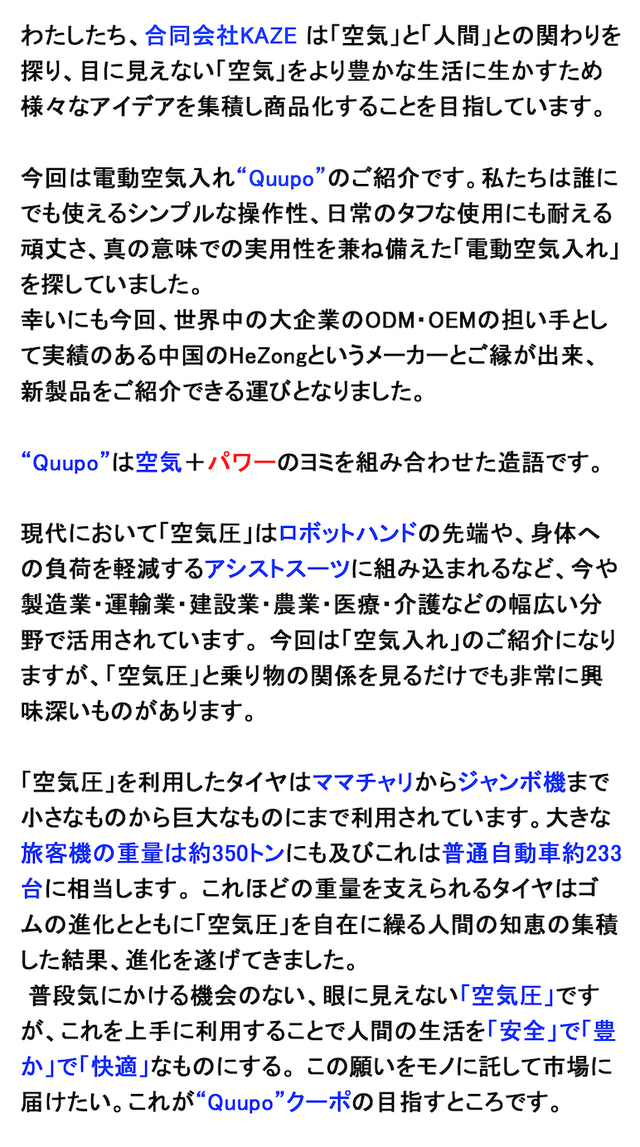 わたしたち、合同会社KAZE は「空気」と「人間」との関わりを探り、目に見えない「空気」をより豊かな生活に生かすため様々なアイデアを集積し商品化することを目指しています。

今回は電動空気入れ“Quupo”のご紹介です。私たちは誰にでも使えるシンプルな操作性、日常のタフな使用にも耐える頑丈さ、真の意味での実用性を兼ね備えた「電動空気入れ」を探していました。
幸いにも今回、世界中の大企業のODM・OEMの担い手として実績のある中国のHeZongというメーカーとご縁が出来、新製品をご紹介できる運びとなりました。

“Quupo”は空気＋パワーのヨミを組み合わせた造語です。

現代において「空気圧」はロボットハンドの先端や、身体への負荷を軽減するアシストスーツに組み込まれるなど、今や製造業・運輸業・建設業・農業・医療・介護などの幅広い分野で活用されています。今回は「空気入れ」のご紹介になりますが、「空気圧」と乗り物の関係を見るだけでも非常に興味深いものがあります。

「空気圧」を利用したタイヤはママチャリからジャンボ機まで小さなものから巨大なものにまで利用されています。大きな旅客機の重量は約350トンにも及びこれは普通自動車約233台に相当します。これほどの重量を支えられるタイヤはゴムの進化とともに「空気圧」を自在に繰る人間の知恵の集積した結果、進化を遂げてきました。
普段気にかける機会のない、眼に見えない「空気圧」ですが、これを上手に利用することで人間の生活を「安全」で「豊か」で「快適」なものにする。この願いをモノに託して市場に届けたい。これが“Quupo”クーポの目指すところです。